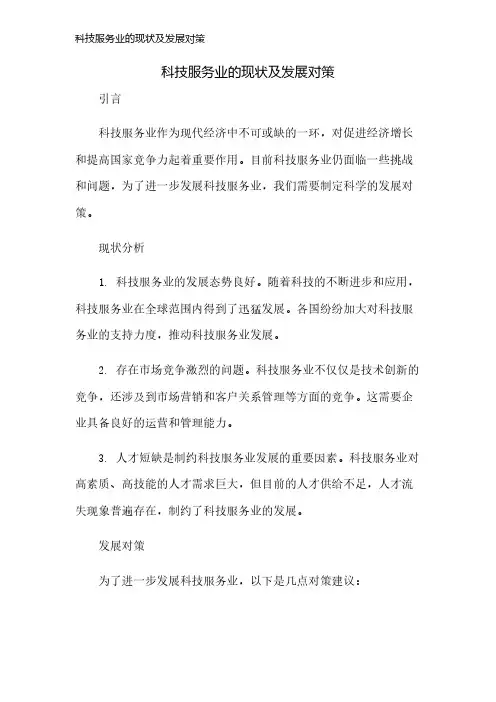 科技服务业的现状及发展对策

科技服务业的现状及发展对策

引言

科技服务业作为现代经济中不可或缺的一环，对促进经济增长和提高国家竞争力起着重要作用。目前科技服务业仍面临一些挑战和问题，为了进一步发展科技服务业，我们需要制定科学的发展对策。

现状分析

1. 科技服务业的发展态势良好。随着科技的不断进步和应用，科技服务业在全球范围内得到了迅猛发展。各国纷纷加大对科技服务业的支持力度，推动科技服务业发展。

2. 存在市场竞争激烈的问题。科技服务业不仅仅是技术创新的竞争，还涉及到市场营销和客户关系管理等方面的竞争。这需要企业具备良好的运营和管理能力。

3. 人才短缺是制约科技服务业发展的重要因素。科技服务业对高素质、高技能的人才需求巨大，但目前的人才供给不足，人才流失现象普遍存在，制约了科技服务业的发展。

发展对策

为了进一步发展科技服务业，以下是几点对策建议：